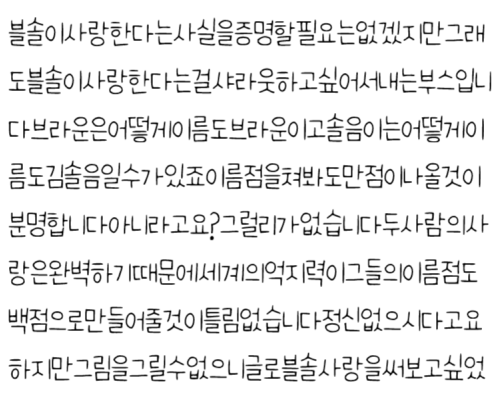 블솔이사랑한다는사실을증명할필요는없겠지만그래도블솔이사랑한다는걸샤라웃하고싶어서내는부스입니다브라운은어떻게이름도브라운이고솔음이는어떻게이름도김솔음일수가있죠이름점을쳐봐도만점이나올것이분명합니다아니라고요?그럴리가없습니다두사람의사랑은완벽하기때문에세계의억지력이그들의이름점도백점으로만들어줄것이틀림없습니다정신없으시다고요하지만그림을그릴수없으니글로블솔사랑을써보고싶었